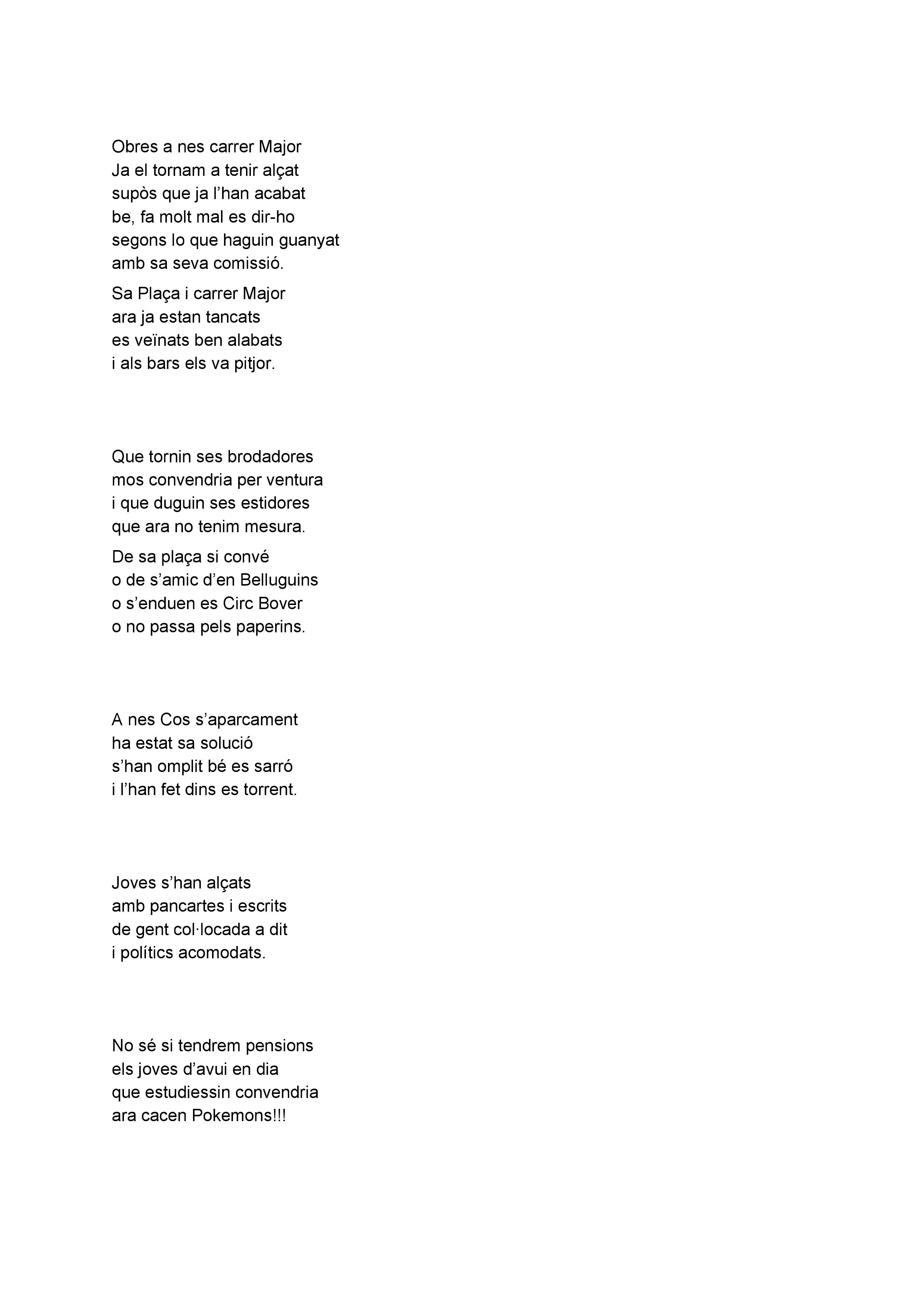 Obres a nes carrer Major
Ja el tornam a tenir alçat
supòs que ja l'han acabat
be, fa molt mal es dir-ho
segons lo que haguin guanyat
amb sa seva comissió.

Sa Plaça i carrer Major
ara ja estan tancats
es veïnats ben alabats
i als bars els va pitjor.

Que tornin ses brodadores
mos convendria per ventura
i que duguin ses estidores
que ara no tenim mesura.

De sa plaça si convé
o de s'amic d'en Belluguins
o s'enduen es Circ Bover
o no passa pels paperins.

A nes Cos s'aparcament
ha estat sa solució
s'han omplit bé es sarró
i l'han fet dins es torrent.

Joves s'han alçats
amb pancartes i escrits
de gent col·locada a dit
i polítics acomodats.

No sé si tendrem pensions
els joves d'avui en dia
que estudiessin convendria
ara cacen Pokemons!!!